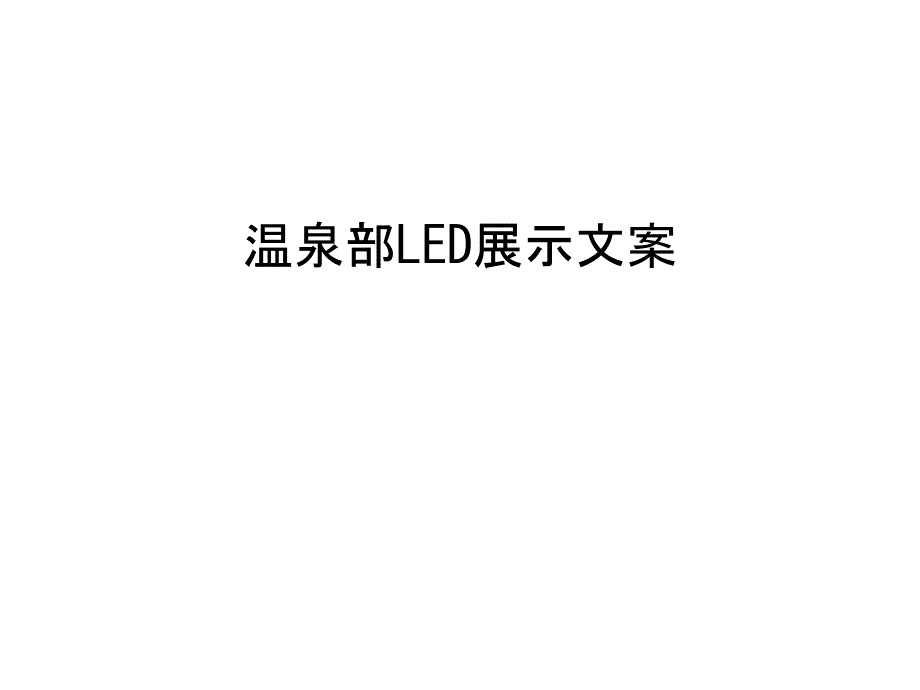 温泉部LED展示文案